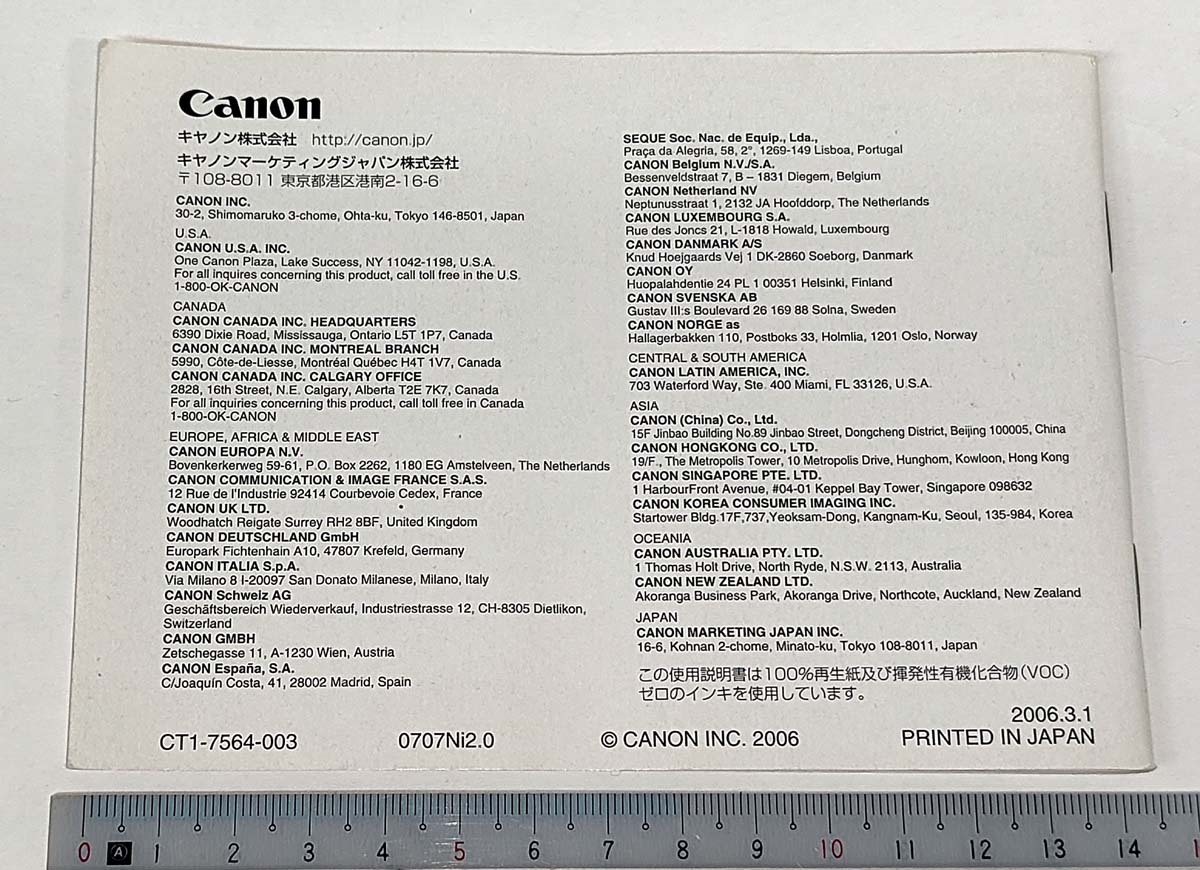 Canon

キヤノン株式会社 http://canon.jp/
キヤノンマーケティングジャパン株式会社
〒108-8011 東京都港区港南2-16-6

CANON INC.
30-2, Shimomaruko 3-chome, Ohta-ku, Tokyo 146-8501, Japan

U.S.A.
CANON U.S.A. INC.
One Canon Plaza, Lake Success, NY 11042-1198, U.S.A.
For all inquires concerning this product, call toll free in the U.S.
1-800-OK-CANON

CANADA
CANON CANADA INC. HEADQUARTERS
6390 Dixie Road, Mississauga, Ontario L5T 1P7, Canada
CANON CANADA INC. MONTREAL BRANCH
5990, Côte-de-Liesse, Montréal Québec H4T 1V7, Canada
CANON CANADA INC. CALGARY OFFICE
2828, 16th Street, N.E. Calgary, Alberta T2E 7K7, Canada
For all inquiries concerning this product, call toll free in Canada
1-800-OK-CANON

EUROPE, AFRICA & MIDDLE EAST
CANON EUROPA N.V.
Bovenkerkerweg 59-61, P.O. Box 2262, 1180 EG Amstelveen, The Netherlands
CANON COMMUNICATION & IMAGE FRANCE S.A.S.
12 Rue de l'Industrie 92414 Courbevoie Cedex, France
CANON UK LTD.
Woodhatch Reigate Surrey RH2 8BF, United Kingdom
CANON DEUTSCHLAND GmbH
Europark Fichtenhain A10, 47807 Krefeld, Germany
CANON ITALIA S.p.A.
Via Milano 8 I-20097 San Donato Milanese, Milano, Italy
CANON Schweiz AG
Geschäftsbereich Wiederverkauf, Industriestrasse 12, CH-8305 Dietlikon, Switzerland
CANON GMBH
Zetschegasse 11, A-1230 Wien, Austria
CANON España, S.A.
C/Joaquín Costa, 41, 28002 Madrid, Spain

SEQUE Soc. Nac. de Equip., Lda.,
Praça da Alegria, 58, 2°, 1269-149 Lisboa, Portugal
CANON Belgium N.V./S.A.
Bessenveldstraat 7, B – 1831 Diegem, Belgium
CANON Netherland NV
Neptunusstraat 1, 2132 JA Hoofddorp, The Netherlands
CANON LUXEMBOURG S.A.
Rue des Joncs 21, L-1818 Howald, Luxembourg
CANON DANMARK A/S
Knud Hoejgaards Vej 1 DK-2860 Soeborg, Danmark
CANON OY
Huopalahdentie 24 PL 1 00351 Helsinki, Finland
CANON SVENSKA AB
Gustav III:s Boulevard 26 169 88 Solna, Sweden
CANON NORGE as
Hallagerbakken 110, Postboks 33, Holmlia, 1201 Oslo, Norway

CENTRAL & SOUTH AMERICA
CANON LATIN AMERICA, INC.
703 Waterford Way, Ste. 400 Miami, FL 33126, U.S.A.

ASIA
CANON (China) Co., Ltd.
15F Jinbao Building No.89 Jinbao Street, Dongcheng District, Beijing 100005, China
CANON HONGKONG CO., LTD.
19/F., The Metropolis Tower, 10 Metropolis Drive, Hunghom, Kowloon, Hong Kong
CANON SINGAPORE PTE. LTD.
1 HarbourFront Avenue, #04-01 Keppel Bay Tower, Singapore 098632
CANON KOREA CONSUMER IMAGING INC.
Startower Bldg.17F,737,Yeoksam-Dong, Kangnam-Ku, Seoul, 135-984, Korea

OCEANIA
CANON AUSTRALIA PTY. LTD.
1 Thomas Holt Drive, North Ryde, N.S.W. 2113, Australia
CANON NEW ZEALAND LTD.
Akoranga Business Park, Akoranga Drive, Northcote, Auckland, New Zealand

JAPAN
CANON MARKETING JAPAN INC.
16-6, Kohnan 2-chome, Minato-ku, Tokyo 108-8011, Japan

この使用説明書は100%再生紙及び揮発性有機化合物(VOC)ゼロのインキを使用しています。

2006.3.1

CT1-7564-003 0707Ni2.0 © CANON INC. 2006 PRINTED IN JAPAN

0 1 2 3 4 5 6 7 8 9 10 11 12 13 14